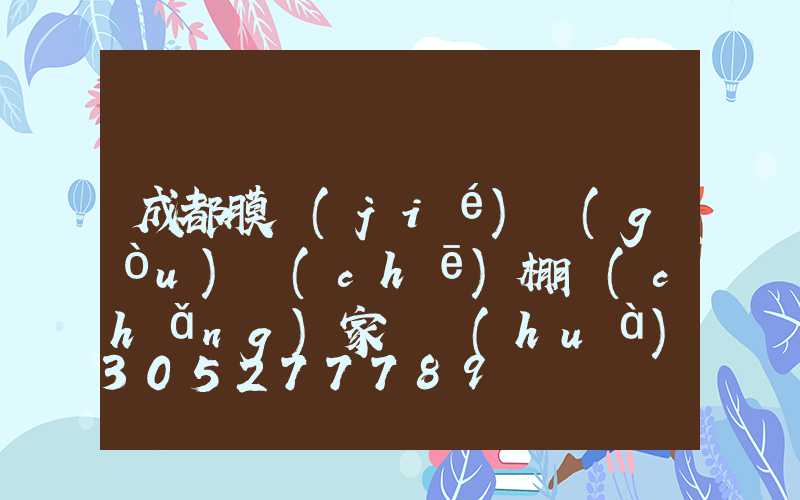 成都膜（jié）（gòu）（chē）棚（chǎng）家（huà）3052777789